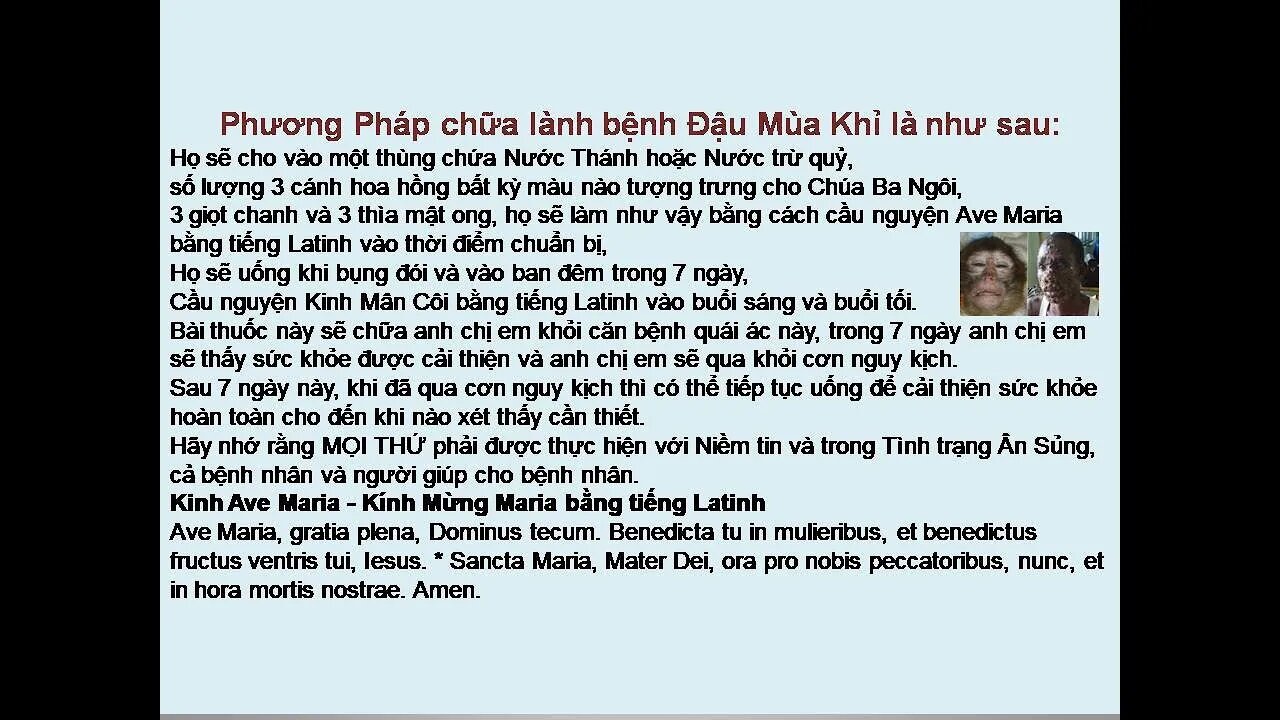 Phương Pháp chữa lành bệnh Đậu Mùa Khỉ là như sau:
Họ sẽ cho vào một thùng chứa Nước Thánh hoặc Nước trừ quỷ,
số lượng 3 cánh hoa hồng bất kỳ màu nào tượng trưng cho Chúa Ba Ngôi,
3 giọt chanh và 3 thìa mật ong, họ sẽ làm như vậy bằng cách cầu nguyện Ave Maria bằng tiếng Latinh vào thời điểm chuẩn bị,
Họ sẽ uống khi bụng đói và vào ban đêm trong 7 ngày,
Cầu nguyện Kinh Mân Côi bằng tiếng Latinh vào buổi sáng và buổi tối.
Bài thuốc này sẽ chữa anh chị em khỏi căn bệnh quái ác này, trong 7 ngày anh chị em sẽ thấy sức khỏe được cải thiện và anh chị em sẽ qua khỏi cơn nguy kịch.
Sau 7 ngày này, khi đã qua cơn nguy kịch thì có thể tiếp tục uống để cải thiện sức khỏe hoàn toàn cho đến khi nào xét thấy cần thiết.
Hãy nhớ rằng MỌI THỨ phải được thực hiện với Niềm tin và trong Tình trạng Ân Sủng, cả bệnh nhân và người giúp cho bệnh nhân.
Kinh Ave Maria - Kính Mừng Maria bằng tiếng Latinh
Ave Maria, gratia plena, Dominus tecum. Benedicta tu in mulieribus, et benedictus fructus ventris tui, Iesus. * Sancta Maria, Mater Dei, ora pro nobis peccatoribus, nunc, et in hora mortis nostrae. Amen.